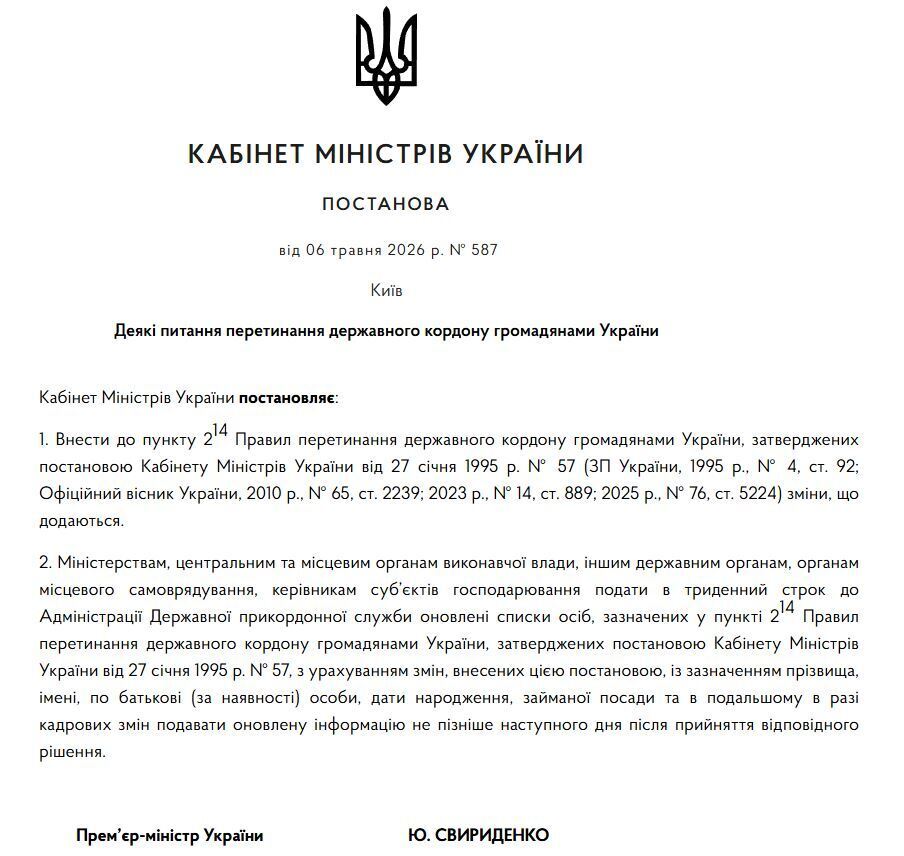 КАБІНЕТ МІНІСТРІВ УКРАЇНИ

ПОСТАНОВА

від 06 травня 2026 р. № 587

Київ

Деякі питання перетинання державного кордону громадянами України

Кабінет Міністрів України постановляє:

1. Внести до пункту $2^{14}$ Правил перетинання державного кордону громадянами України, затверджених постановою Кабінету Міністрів України від 27 січня 1995 р. № 57 (ЗП України, 1995 р., № 4, ст. 92; Офіційний вісник України, 2010 р., № 65, ст. 2239; 2023 р., № 14, ст. 889; 2025 р., № 76, ст. 5224) зміни, що додаються.

2. Міністерствам, центральним та місцевим органам виконавчої влади, іншим державним органам, органам місцевого самоврядування, керівникам суб'єктів господарювання подати в триденний строк до Адміністрації Державної прикордонної служби оновлені списки осіб, зазначених у пункті $2^{14}$ Правил перетинання державного кордону громадянами України, затверджених постановою Кабінету Міністрів України від 27 січня 1995 р. № 57, з урахуванням змін, внесених цією постановою, із зазначенням прізвища, імені, по батькові (за наявності) особи, дати народження, займаної посади та в подальшому в разі кадрових змін подавати оновлену інформацію не пізніше наступного дня після прийняття відповідного рішення.

Прем'єр-міністр України

Ю. СВИРИДЕНКО